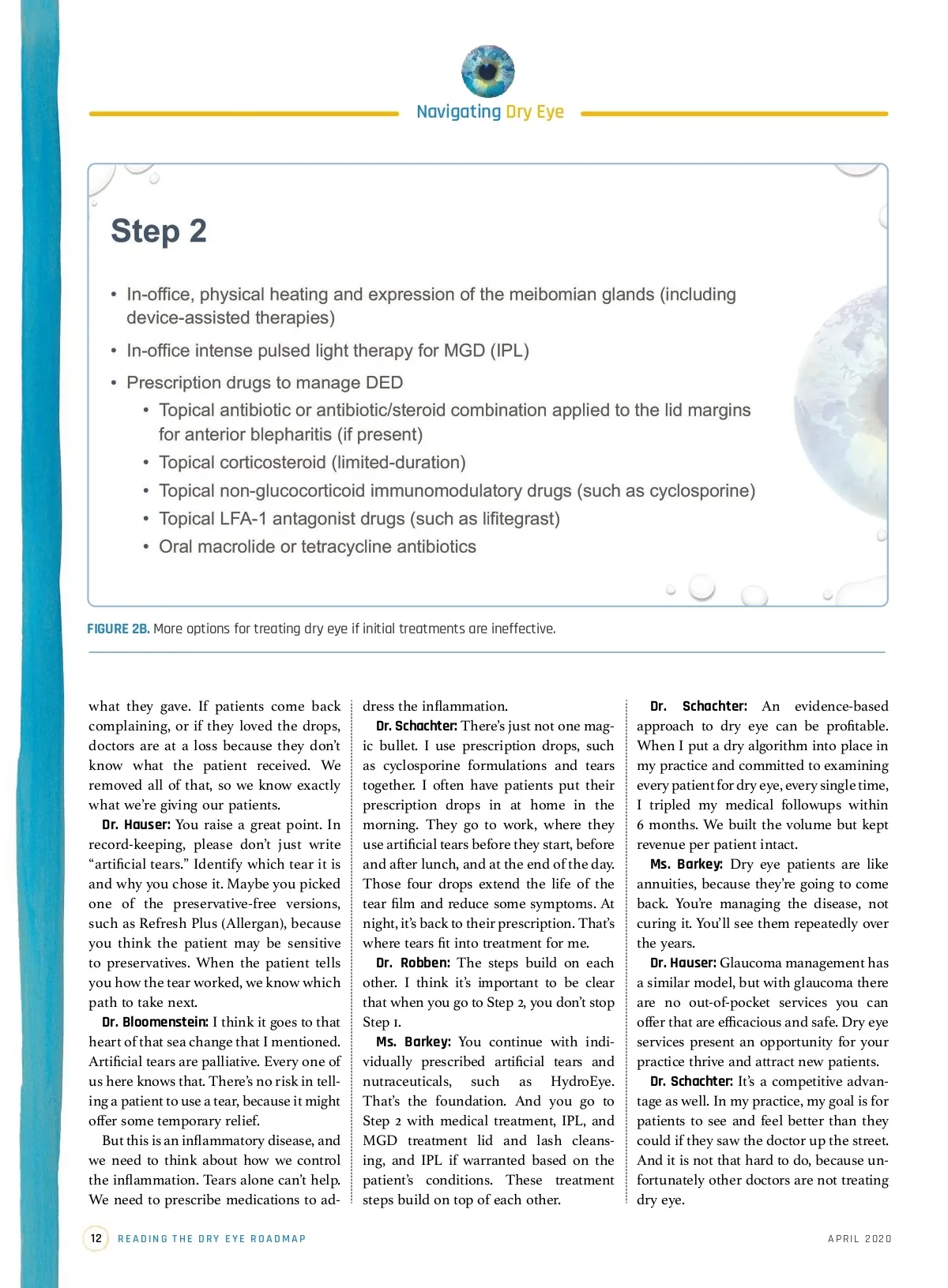 Navigating Dry Eye

Step 2

• In-office, physical heating and expression of the meibomian glands (including device-assisted therapies)

• In-office intense pulsed light therapy for MGD (IPL)

• Prescription drugs to manage DED

• Topical antibiotic or antibiotic/steroid combination applied to the lid margins for anterior blepharitis (if present)

• Topical corticosteroid (limited-duration)

• Topical non-glucocorticoid immunomodulatory drugs (such as cyclosporine)

• Topical LFA-1 antagonist drugs (such as lifitegrast)

• Oral macrolide or tetracycline antibiotics

FIGURE 2B. More options for treating dry eye if initial treatments are ineffective.

what they gave. If patients come back complaining, or if they loved the drops, doctors are at a loss because they don't know what the patient received. We removed all of that, so we know exactly what we're giving our patients.

Dr. Hauser: You raise a great point. In record-keeping, please don't just write "artificial tears." Identify which tear it is and why you chose it. Maybe you picked one of the preservative-free versions, such as Refresh Plus (Allergan), because you think the patient may be sensitive to preservatives. When the patient tells you how the tear worked, we know which path to take next.

Dr. Bloomenstein: I think it goes to that heart of that sea change that I mentioned. Artificial tears are palliative. Every one of us here knows that. There's no risk in telling a patient to use a tear, because it might offer some temporary relief.

But this is an inflammatory disease, and we need to think about how we control the inflammation. Tears alone can't help. We need to prescribe medications to address the inflammation.

Dr. Schachter: There's just not one magic bullet. I use prescription drops, such as cyclosporine formulations and tears together. I often have patients put their prescription drops in at home in the morning. They go to work, where they use artificial tears before they start, before and after lunch, and at the end of the day. Those four drops extend the life of the tear film and reduce some symptoms. At night, it's back to their prescription. That's where tears fit into treatment for me.

Dr. Robben: The steps build on each other. I think it's important to be clear that when you go to Step 2, you don't stop Step 1.

Ms. Barkey: You continue with individually prescribed artificial tears and nutraceuticals, such as HydroEye. That's the foundation. And you go to Step 2 with medical treatment, IPL, and MGD treatment lid and lash cleansing, and IPL if warranted based on the patient's conditions. These treatment steps build on top of each other.

Dr. Schachter: An evidence-based approach to dry eye can be profitable. When I put a dry algorithm into place in my practice and committed to examining every patient for dry eye, every single time, I tripled my medical followups within 6 months. We built the volume but kept revenue per patient intact.

Ms. Barkey: Dry eye patients are like annuities, because they're going to come back. You're managing the disease, not curing it. You'll see them repeatedly over the years.

Dr. Hauser: Glaucoma management has a similar model, but with glaucoma there are no out-of-pocket services you can offer that are efficacious and safe. Dry eye services present an opportunity for your practice thrive and attract new patients.

Dr. Schachter: It's a competitive advantage as well. In my practice, my goal is for patients to see and feel better than they could if they saw the doctor up the street. And it is not that hard to do, because unfortunately other doctors are not treating dry eye.

12 READING THE DRY EYE ROADMAP APRIL 2020